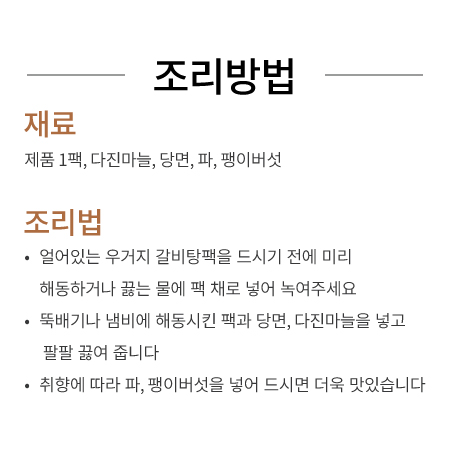 조리방법

재료

제품 1팩, 다진마늘, 당면, 파, 팽이버섯

조리법

• 얼어있는 우거지 갈비탕팩을 드시기 전에 미리 해동하거나 끓는 물에 팩 채로 넣어 녹여주세요
• 뚝배기나 냄비에 해동시킨 팩과 당면, 다진마늘을 넣고 팔팔 끓여 줍니다
• 취향에 따라 파, 팽이버섯을 넣어 드시면 더욱 맛있습니다